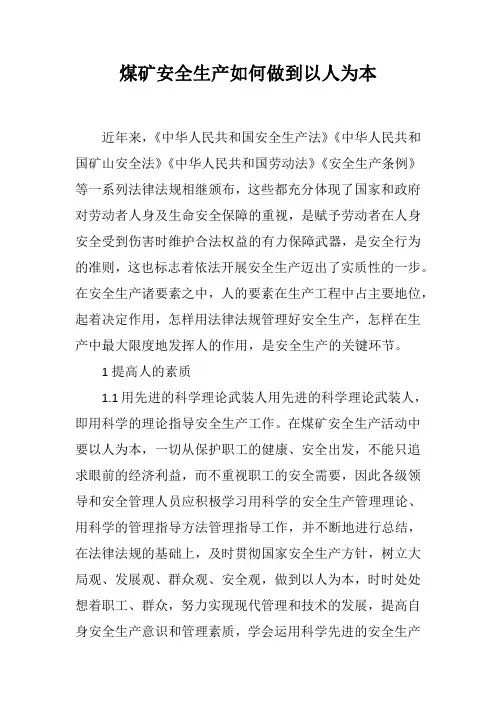 煤矿安全生产如何做到以人为本

近年来，《中华人民共和国安全生产法》《中华人民共和国矿山安全法》《中华人民共和国劳动法》《安全生产条例》等一系列法律法规相继颁布，这些都充分体现了国家和政府对劳动者人身及生命安全保障的重视，是赋予劳动者在人身安全受到伤害时维护合法权益的有力保障武器，是安全行为的准则，这也标志着依法开展安全生产迈出了实质性的一步。在安全生产诸要素之中，人的要素在生产工程中占主要地位，起着决定作用，怎样用法律法规管理好安全生产，怎样在生产中最大限度地发挥人的作用，是安全生产的关键环节。

1 提高人的素质

1.1 用先进的科学理论武装人用先进的科学理论武装人，即用科学的理论指导安全生产工作。在煤矿安全生产活动中要以人为本，一切从保护职工的健康、安全出发，不能只追求眼前的经济利益，而不重视职工的安全需要，因此各级领导和安全管理人员应积极学习用科学的安全生产管理理论、用科学的管理指导方法管理指导工作，并不断地进行总结，在法律法规的基础上，及时贯彻国家安全生产方针，树立大局观、发展观、群众观、安全观，做到以人为本，时时处处想着职工、群众，努力实现现代管理和技术的发展，提高自身安全生产意识和管理素质，学会运用科学先进的安全生产